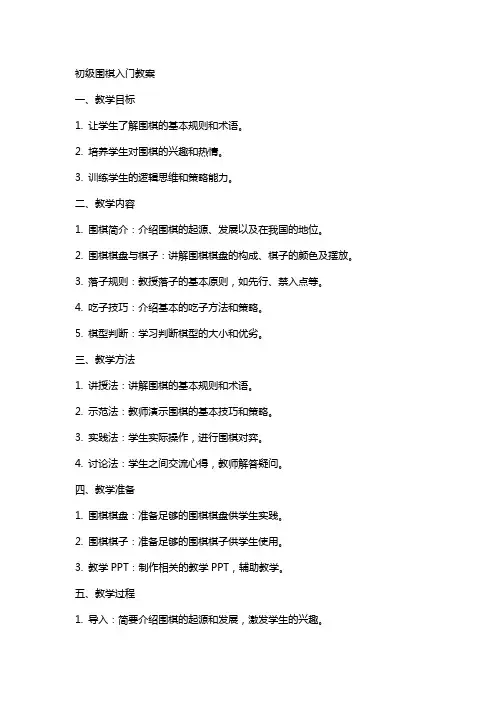 初级围棋入门教案

一、教学目标

1. 让学生了解围棋的基本规则和术语。

2. 培养学生对围棋的兴趣和热情。

3. 训练学生的逻辑思维和策略能力。

二、教学内容

1. 围棋简介：介绍围棋的起源、发展以及在我国的地位。

2. 围棋棋盘与棋子：讲解围棋棋盘的构成、棋子的颜色及摆放。

3. 落子规则：教授落子的基本原则，如先行、禁入点等。

4. 吃子技巧：介绍基本的吃子方法和策略。

5. 棋型判断：学习判断棋型的大小和优劣。

三、教学方法

1. 讲授法：讲解围棋的基本规则和术语。

2. 示范法：教师演示围棋的基本技巧和策略。

3. 实践法：学生实际操作，进行围棋对弈。

4. 讨论法：学生之间交流心得，教师解答疑问。

四、教学准备

1. 围棋棋盘：准备足够的围棋棋盘供学生实践。

2. 围棋棋子：准备足够的围棋棋子供学生使用。

3. 教学 PPT：制作相关的教学 PPT，辅助教学。

五、教学过程

1. 导入：简要介绍围棋的起源和发展，激发学生的兴趣。